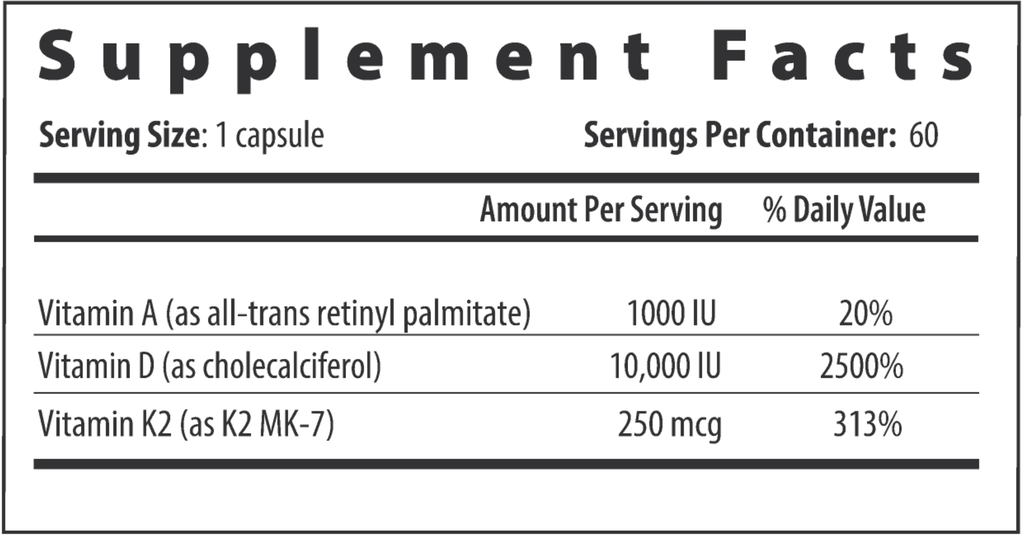 Supplement Facts

Serving Size: 1 capsule  Servings Per Container: 60

| | Amount Per Serving | % Daily Value |
|---|---|---|
| Vitamin A (as all-trans retinyl palmitate) | 1000 IU | 20% |
| Vitamin D (as cholecalciferol) | 10,000 IU | 2500% |
| Vitamin K2 (as K2 MK-7) | 250 mcg | 313% |